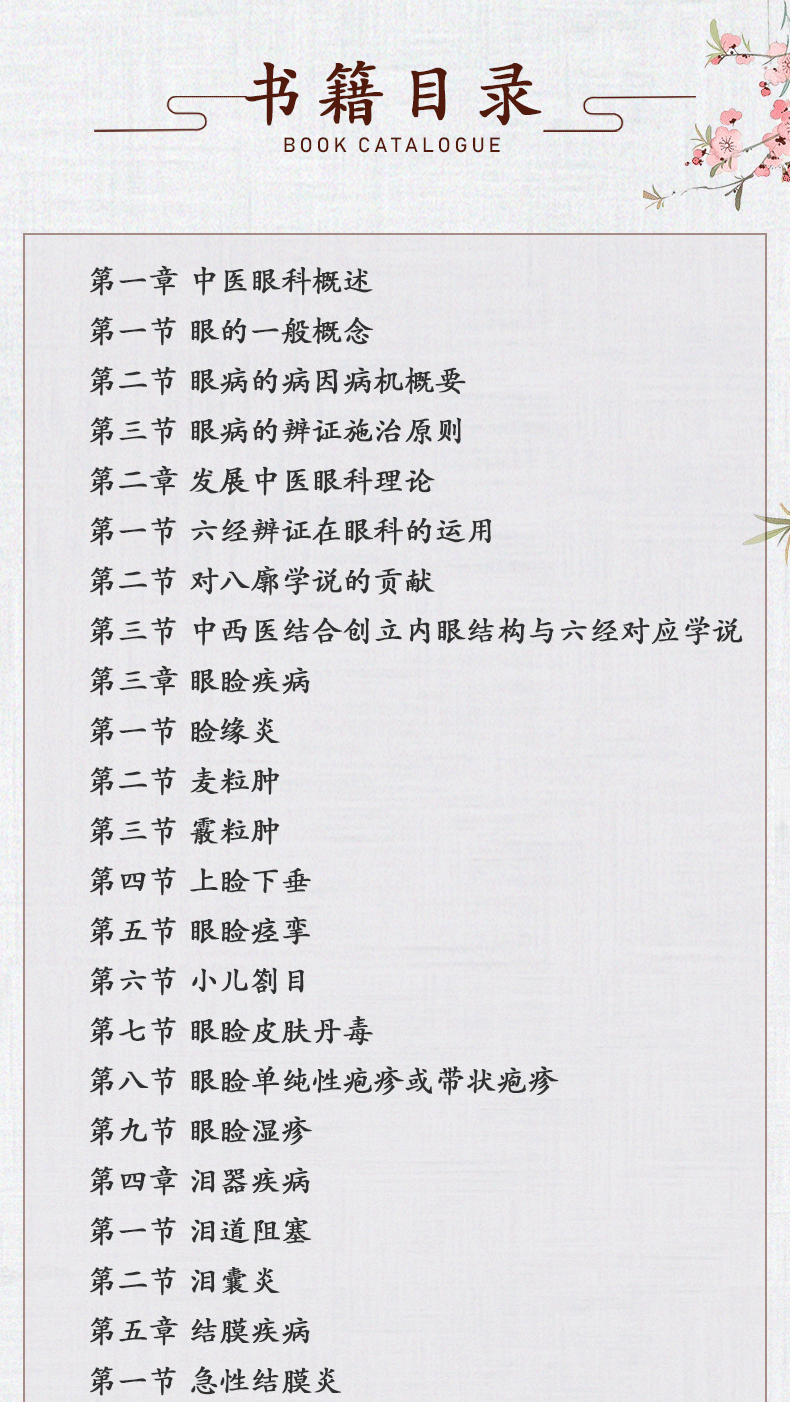 书籍目录
BOOK CATALOGUE

第一章 中医眼科概述
第一节 眼的一般概念
第二节 眼病的病因病机概要
第三节 眼病的辨证施治原则
第二章 发展中医眼科理论
第一节 六经辨证在眼科的运用
第二节 对八廓学说的贡献
第三节 中西医结合创立内眼结构与六经对应学说
第三章 眼睑疾病
第一节 睑缘炎
第二节 麦粒肿
第三节 霰粒肿
第四节 上睑下垂
第五节 眼睑痉挛
第六节 小儿劄目
第七节 眼睑皮肤丹毒
第八节 眼睑单纯性疱疹或带状疱疹
第九节 眼睑湿疹
第四章 泪器疾病
第一节 泪道阻塞
第二节 泪囊炎
第五章 结膜疾病
第一节 急性结膜炎